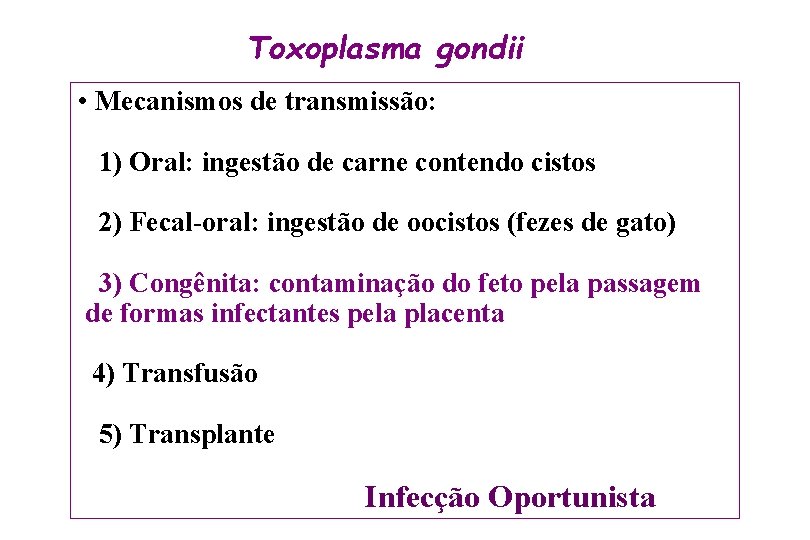 Toxoplasma gondii

• Mecanismos de transmissão:

1) Oral: ingestão de carne contendo cistos

2) Fecal-oral: ingestão de oocistos (fezes de gato)

3) Congênita: contaminação do feto pela passagem de formas infectantes pela placenta

4) Transfusão

5) Transplante

Infecção Oportunista